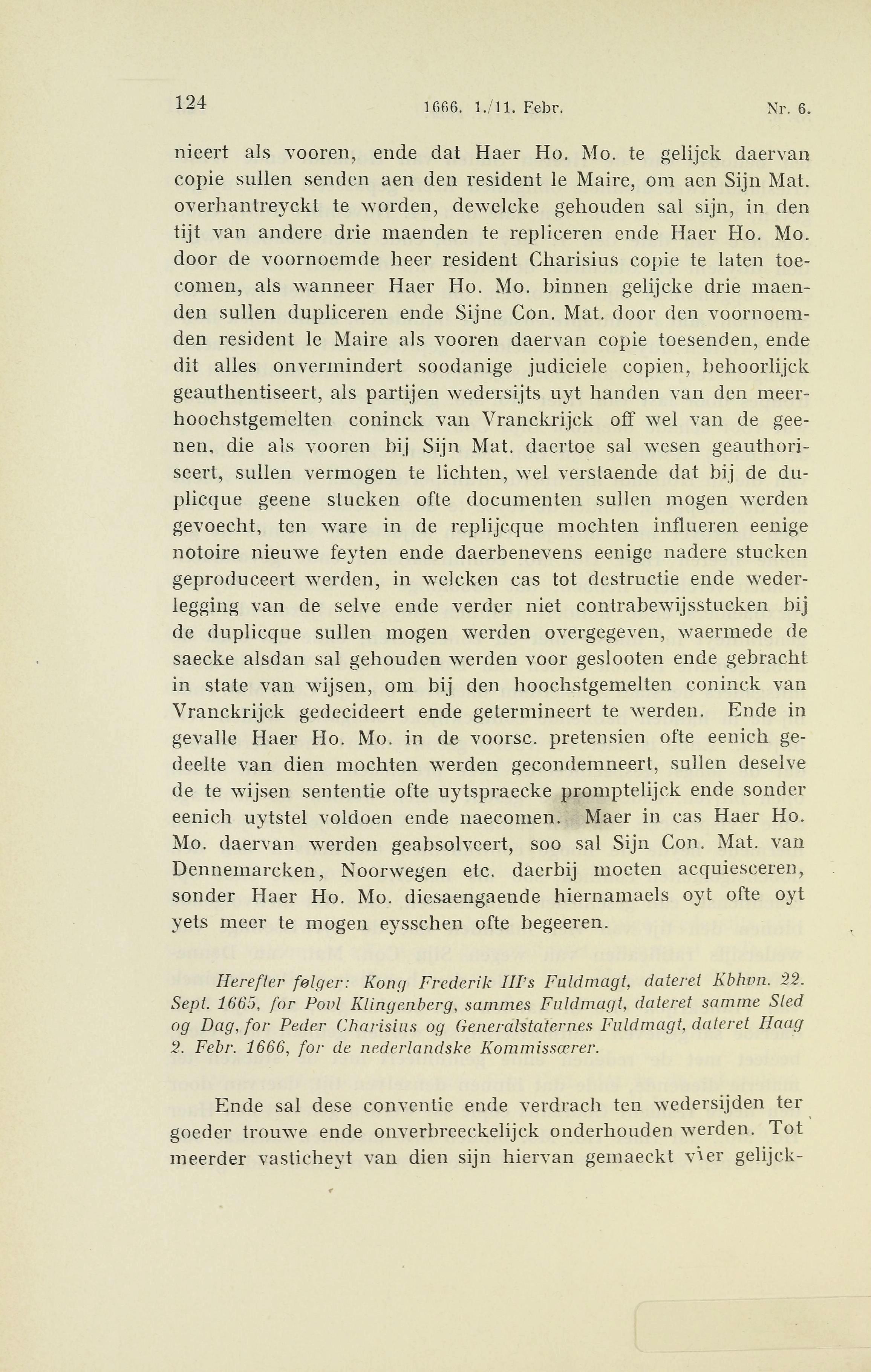 124 1666. 1./11. Febr. Nr. 6.

nieert als vooren, ende dat Haer Ho. Mo. te gelijck daervan copie sullen senden aen den resident le Maire, om aen Sijn Mat. overhantreyckt te worden, dewelcke gehouden sal sijn, in den tijt van andere drie maenden te repliceren ende Haer Ho. Mo. door de voornoemde heer resident Charisius copie te laten toecomen, als wanneer Haer Ho. Mo. binnen gelijcke drie maenden sullen dupliceren ende Sijne Con. Mat. door den voornoemden resident le Maire als vooren daervan copie toesenden, ende dit alles onvermindert soodanige judiciele copien, behoorlijck geauthentiseert, als partijen wedersijts uyt handen van den meerhoochstgemelten coninck van Vranckrijck off wel van de geenen, die als vooren bij Sijn Mat. daertoe sal wesen geauthoriseert, sullen vermogen te lichten, wel verstaende dat bij de duplicque geene stucken ofte documenten sullen mogen werden gevoecht, ten ware in de replijcque mochten influeren eenige notoire nieuwe feyten ende daerbenevens eenige nadere stucken geproduceert werden, in welcken cas tot destructie ende wederlegging van de selve ende verder niet contrabewijsstucken bij de duplicque sullen mogen werden overgegeven, waermede de saecke alsdan sal gehouden werden voor geslooten ende gebracht in state van wijsen, om bij den hoochstgemelten coninck van Vranckrijck gedecideert ende getermineert te werden. Ende in gevalle Haer Ho. Mo. in de voorsc. pretensien ofte eenich gedeelte van dien mochten werden gecondemneert, sullen deselve de te wijsen sententie ofte uytspraecke promptelijck ende sonder eenich uytstel voldoen ende naecomen. Maer in cas Haer Ho. Mo. daervan werden geabsolveert, soo sal Sijn Con. Mat. van Dennemarcken, Noorwegen etc. daerbij moeten acquiesceren, sonder Haer Ho. Mo. diesaengaende hiernamaels oyt ofte oyt yets meer te mogen eysschen ofte begeeren.

Herefter følger: Kong Frederik III's Fuldmagt, dateret Kbhvn. 22. Sept. 1665, for Povl Klingenberg, sammes Fuldmagt, dateret samme Sted og Dag, for Peder Charisius og Generalstaternes Fuldmagt, dateret Haag 2. Febr. 1666, for de nederlandske Kommissærer.

Ende sal dese conventie ende verdrach ten wedersijden ter goeder trouwe ende onverbreeckelijck onderhouden werden. Tot meerder vasticheyt van dien sijn hiervan gemaeckt vier gelijck-